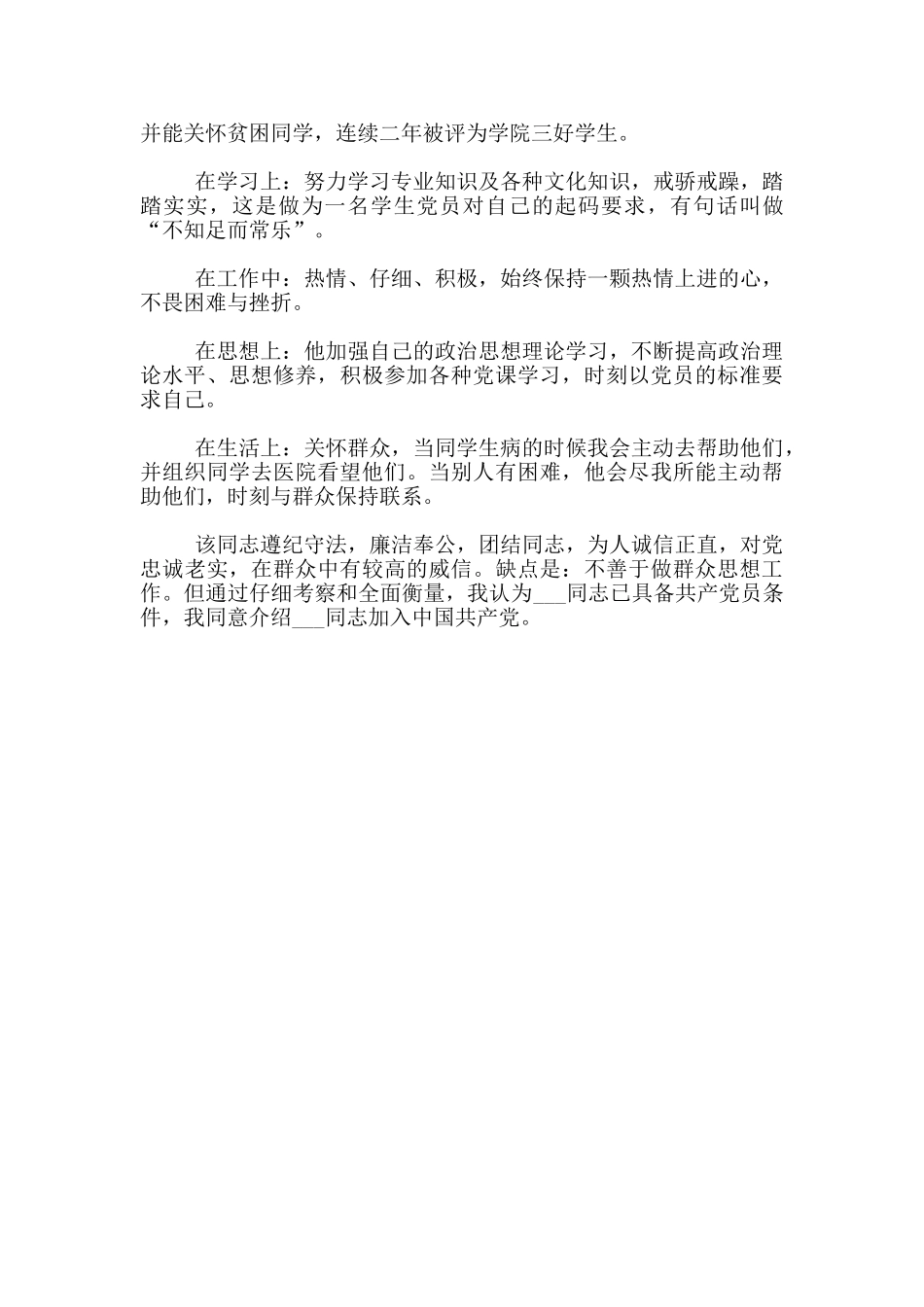 并能关怀贫困同学，连续二年被评为学院三好学生。

在学习上：努力学习专业知识及各种文化知识，戒骄戒躁，踏踏实实，这是做为一名学生党员对自己的起码要求，有句话叫做“不知足而常乐”。

在工作中：热情、仔细、积极，始终保持一颗热情上进的心，不畏困难与挫折。

在思想上：他加强自己的政治思想理论学习，不断提高政治理论水平、思想修养，积极参加各种党课学习，时刻以党员的标准要求自己。

在生活上：关怀群众，当同学生病的时候我会主动去帮助他们，并组织同学去医院看望他们。当别人有困难，他会尽我所能主动帮助他们，时刻与群众保持联系。

该同志遵纪守法，廉洁奉公，团结同志，为人诚信正直，对党忠诚老实，在群众中有较高的威信。缺点是：不善于做群众思想工作。但通过仔细考察和全面衡量，我认为___同志已具备共产党员条件，我同意介绍___同志加入中国共产党。